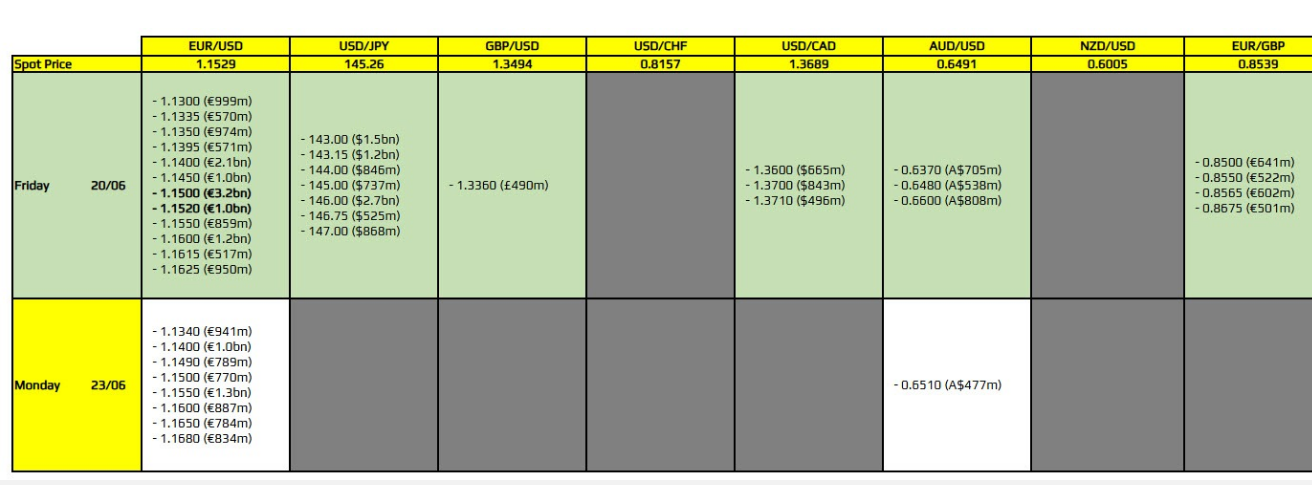 |  | EUR/USD | USD/JPY | GBP/USD | USD/CHF | USD/CAD | AUD/USD | NZD/USD | EUR/GBP |
|---|---|---|---|---|---|---|---|---|
| Spot Price | 1.1529 | 145.26 | 1.3494 | 0.8157 | 1.3689 | 0.6491 | 0.6005 | 0.8539 |
| Friday 20/06 | - 1.1300 (€999m) - 1.1335 (€570m) - 1.1350 (€974m) - 1.1395 (€571m) - 1.1400 (€2.1bn) - 1.1450 (€1.0bn) - 1.1500 (€3.2bn) - 1.1520 (€1.0bn) - 1.1550 (€859m) - 1.1600 (€1.2bn) - 1.1615 (€517m) - 1.1625 (€950m) | - 143.00 ($1.5bn) - 143.15 ($1.2bn) - 144.00 ($846m) - 145.00 ($737m) - 146.00 ($2.7bn) - 146.75 ($525m) - 147.00 ($868m) | - 1.3360 (£490m) |  | - 1.3600 ($665m) - 1.3700 ($843m) - 1.3710 ($496m) | - 0.6370 (A$705m) - 0.6480 (A$538m) - 0.6600 (A$808m) |  | - 0.8500 (€641m) - 0.8550 (€522m) - 0.8565 (€602m) - 0.8675 (€501m) |
| Monday 23/06 | - 1.1340 (€941m) - 1.1400 (€1.0bn) - 1.1490 (€789m) - 1.1500 (€770m) - 1.1550 (€1.3bn) - 1.1600 (€887m) - 1.1650 (€784m) - 1.1680 (€834m) |  |  |  |  | - 0.6510 (A$477m) |  |  |